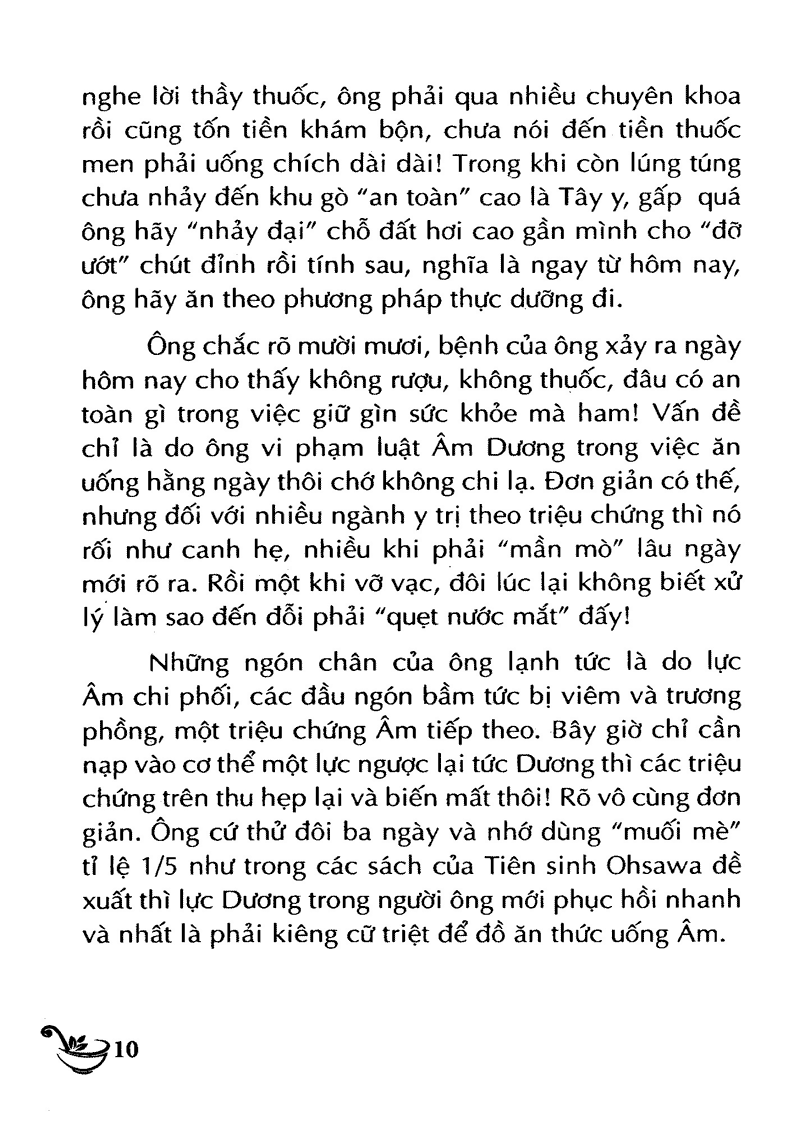 nghe lời thầy thuốc, ông phải qua nhiều chuyên khoa rồi cũng tốn tiền khám bộn, chưa nói đến tiền thuốc men phải uống chích dài dài! Trong khi còn lúng túng chưa nhảy đến khu gò "an toàn" cao là Tây y, gấp quá ông hãy "nhảy đại" chỗ đất hơi cao gần mình cho "đỡ ướt" chút đỉnh rồi tính sau, nghĩa là ngay từ hôm nay, ông hãy ăn theo phương pháp thực dưỡng đi.

Ông chắc rõ mười mươi, bệnh của ông xảy ra ngày hôm nay cho thấy không rượu, không thuốc, đâu có an toàn gì trong việc giữ gìn sức khỏe mà ham! Vấn đề chỉ là do ông vi phạm luật Âm Dương trong việc ăn uống hằng ngày thôi chớ không chi lạ. Đơn giản có thế, nhưng đối với nhiều ngành y trị theo triệu chứng thì nó rối như canh hẹ, nhiều khi phải "mần mò" lâu ngày mới rõ ra. Rồi một khi vỡ vạc, đôi lúc lại không biết xử lý làm sao đến đỗi phải "quẹt nước mắt" đấy!

Những ngón chân của ông lạnh tức là do lực Âm chi phối, các đầu ngón bầm tức bị viêm và trương phồng, một triệu chứng Âm tiếp theo. Bây giờ chỉ cần nạp vào cơ thể một lực ngược lại tức Dương thì các triệu chứng trên thu hẹp lại và biến mất thôi! Rõ vô cùng đơn giản. Ông cứ thử đôi ba ngày và nhớ dùng "muối mè" tỉ lệ 1/5 như trong các sách của Tiên sinh Ohsawa đề xuất thì lực Dương trong người ông mới phục hồi nhanh và nhất là phải kiêng cữ triệt để đồ ăn thức uống Âm.

10